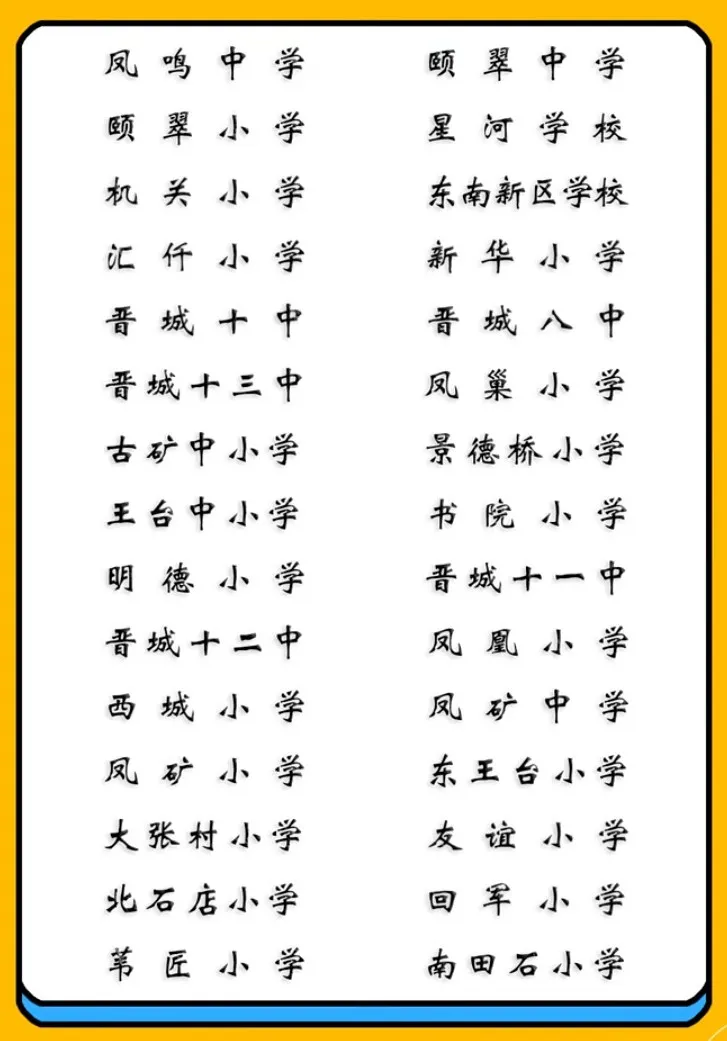 凤鸣中学
颐翠小学
机关小学
汇仟小学
晋城十中
晋城十三中
古矿中小学
王台中小学
明德小学
晋城十二中
西城小学
凤矿小学
大张村小学
北石店小学
苇匠小学

颐翠中学
星河学校
东南新区学校
新华小学
晋城八中
凤巢小学
景德桥小学
书院小学
晋城十一中
凤凰小学
凤矿中学
东王台小学
友谊小学
回军小学
南田石小学